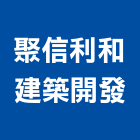 聚信利和
建築開發